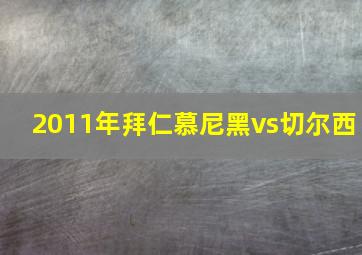 2011年拜仁慕尼黑vs切尔西